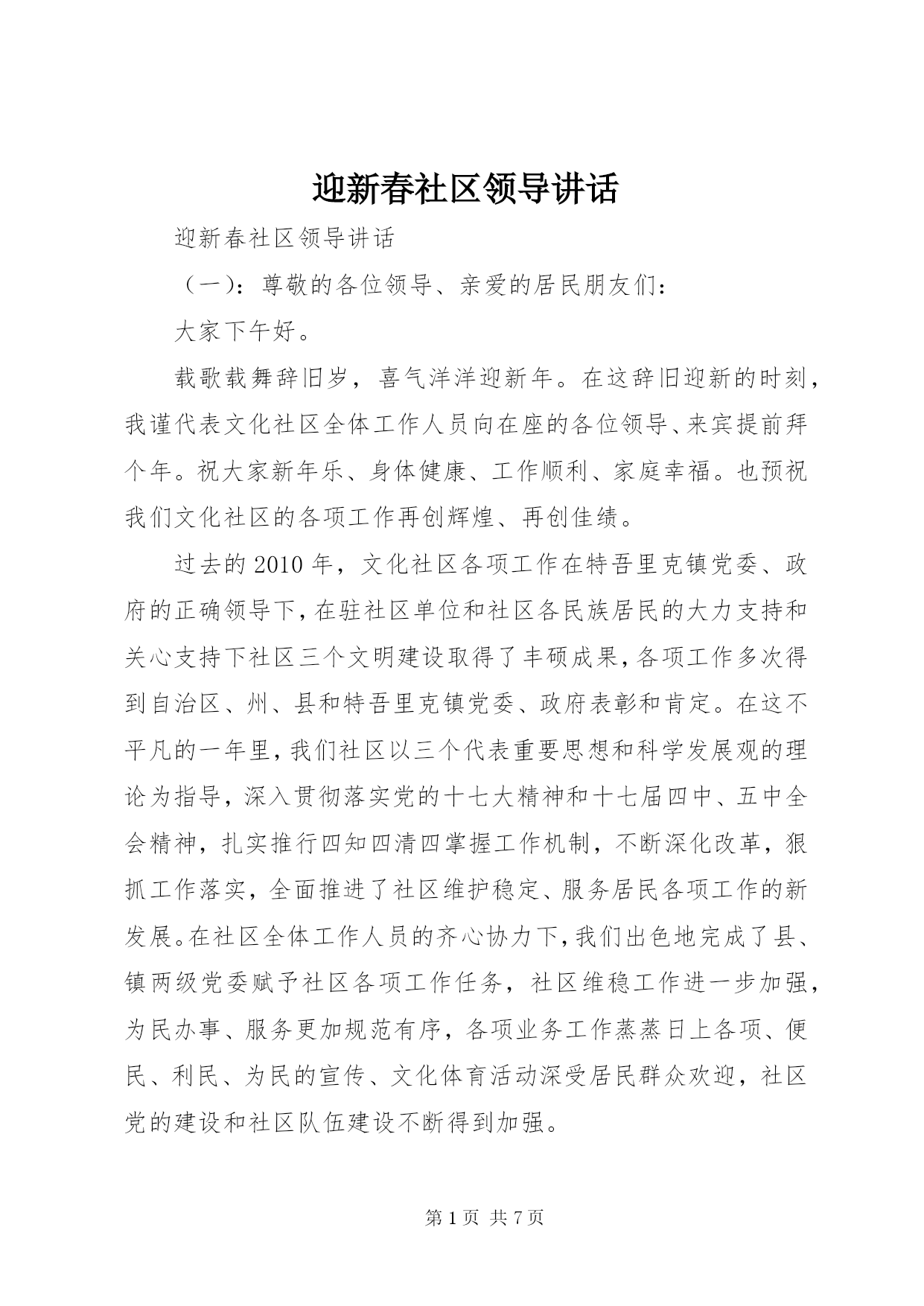 迎新春社区领导讲话

迎新春社区领导讲话

（一）：尊敬的各位领导、亲爱的居民朋友们：

大家下午好。

载歌载舞辞旧岁，喜气洋洋迎新年。在这辞旧迎新的时刻，我谨代表文化社区全体工作人员向在座的各位领导、来宾提前拜个年。祝大家新年乐、身体健康、工作顺利、家庭幸福。也预祝我们文化社区的各项工作再创辉煌、再创佳绩。

过去的2010年，文化社区各项工作在特吾里克镇党委、政府的正确领导下，在驻社区单位和社区各民族居民的大力支持和关心支持下社区三个文明建设取得了丰硕成果，各项工作多次得到自治区、州、县和特吾里克镇党委、政府表彰和肯定。在这不平凡的一年里，我们社区以三个代表重要思想和科学发展观的理论为指导，深入贯彻落实党的十七大精神和十七届四中、五中全会精神，扎实推行四知四清四掌握工作机制，不断深化改革，狠抓工作落实，全面推进了社区维护稳定、服务居民各项工作的新发展。在社区全体工作人员的齐心协力下，我们出色地完成了县、镇两级党委赋予社区各项工作任务，社区维稳工作进一步加强，为民办事、服务更加规范有序，各项业务工作蒸蒸日上各项、便民、利民、为民的宣传、文化体育活动深受居民群众欢迎，社区党的建设和社区队伍建设不断得到加强。

第1页 共7页